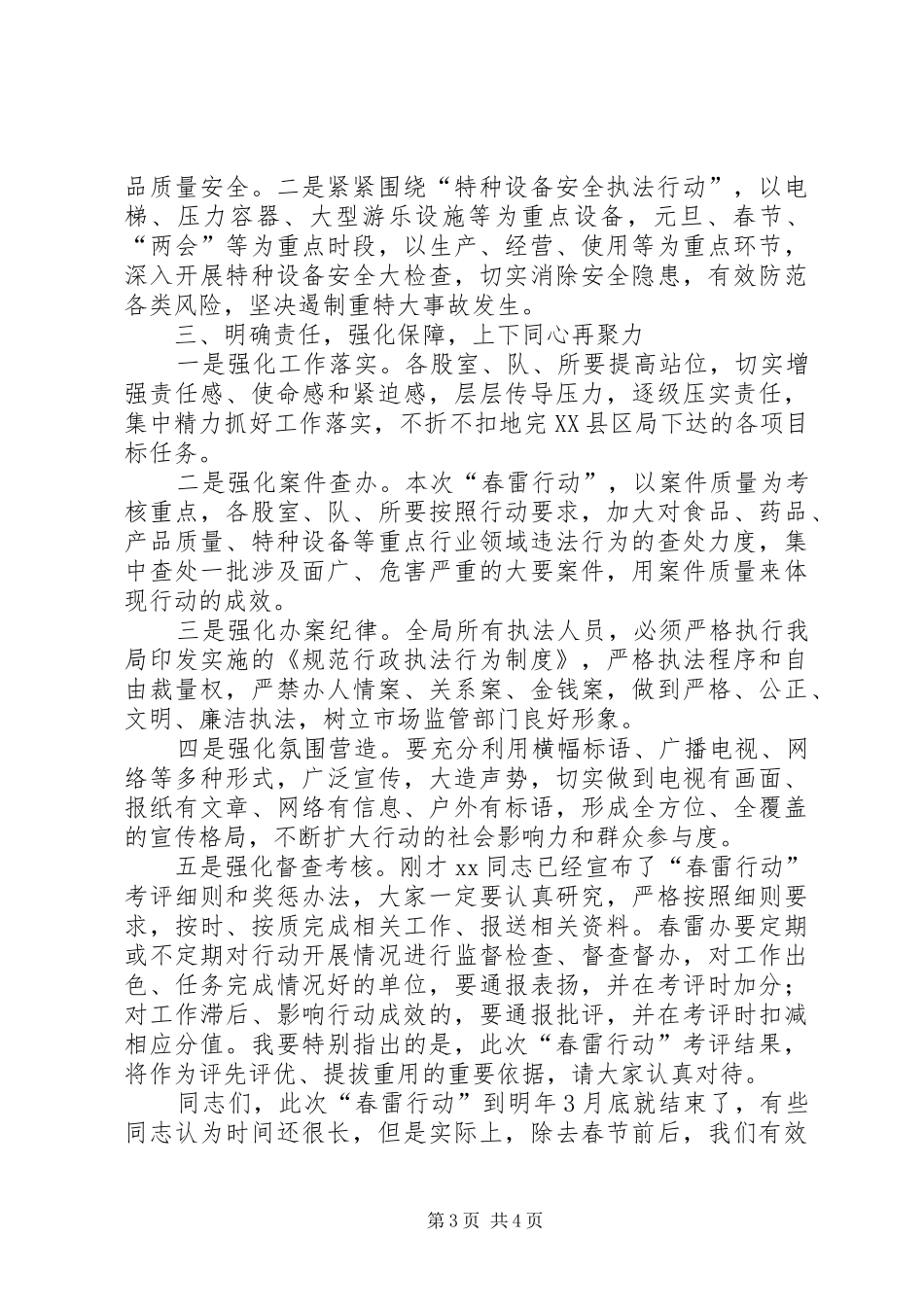 品质量安全。二是紧紧围绕“特种设备安全执法行动”，以电梯、压力容器、大型游乐设施等为重点设备，元旦、春节、“两会”等为重点时段，以生产、经营、使用等为重点环节，深入开展特种设备安全大检查，切实消除安全隐患，有效防范各类风险，坚决遏制重特大事故发生。

三、明确责任，强化保障，上下同心再聚力

一是强化工作落实。各股室、队、所要提高站位，切实增强责任感、使命感和紧迫感，层层传导压力，逐级压实责任，集中精力抓好工作落实，不折不扣地完XX县区局下达的各项目标任务。

二是强化案件查办。本次“春雷行动”，以案件质量为考核重点，各股室、队、所要按照行动要求，加大对食品、药品、产品质量、特种设备等重点行业领域违法行为的查处力度，集中查处一批涉及面广、危害严重的大要案件，用案件质量来体现行动的成效。

三是强化办案纪律。全局所有执法人员，必须严格执行我局印发实施的《规范行政执法行为制度》，严格执法程序和自由裁量权，严禁办人情案、关系案、金钱案，做到严格、公正、文明、廉洁执法，树立市场监管部门良好形象。

四是强化氛围营造。要充分利用横幅标语、广播电视、网络等多种形式，广泛宣传，大造声势，切实做到电视有画面、报纸有文章、网络有信息、户外有标语，形成全方位、全覆盖的宣传格局，不断扩大行动的社会影响力和群众参与度。

五是强化督查考核。刚才xx同志已经宣布了“春雷行动”考评细则和奖惩办法，大家一定要认真研究，严格按照细则要求，按时、按质完成相关工作、报送相关资料。春雷办要定期或不定期对行动开展情况进行监督检查、督查督办，对工作出色、任务完成情况好的单位，要通报表扬，并在考评时加分；对工作滞后、影响行动成效的，要通报批评，并在考评时扣减相应分值。我要特别指出的是，此次“春雷行动”考评结果，将作为评先评优、提拔重用的重要依据，请大家认真对待。

同志们，此次“春雷行动”到明年3月底就结束了，有些同志认为时间还很长，但是实际上，除去春节前后，我们有效

第3页 共4页